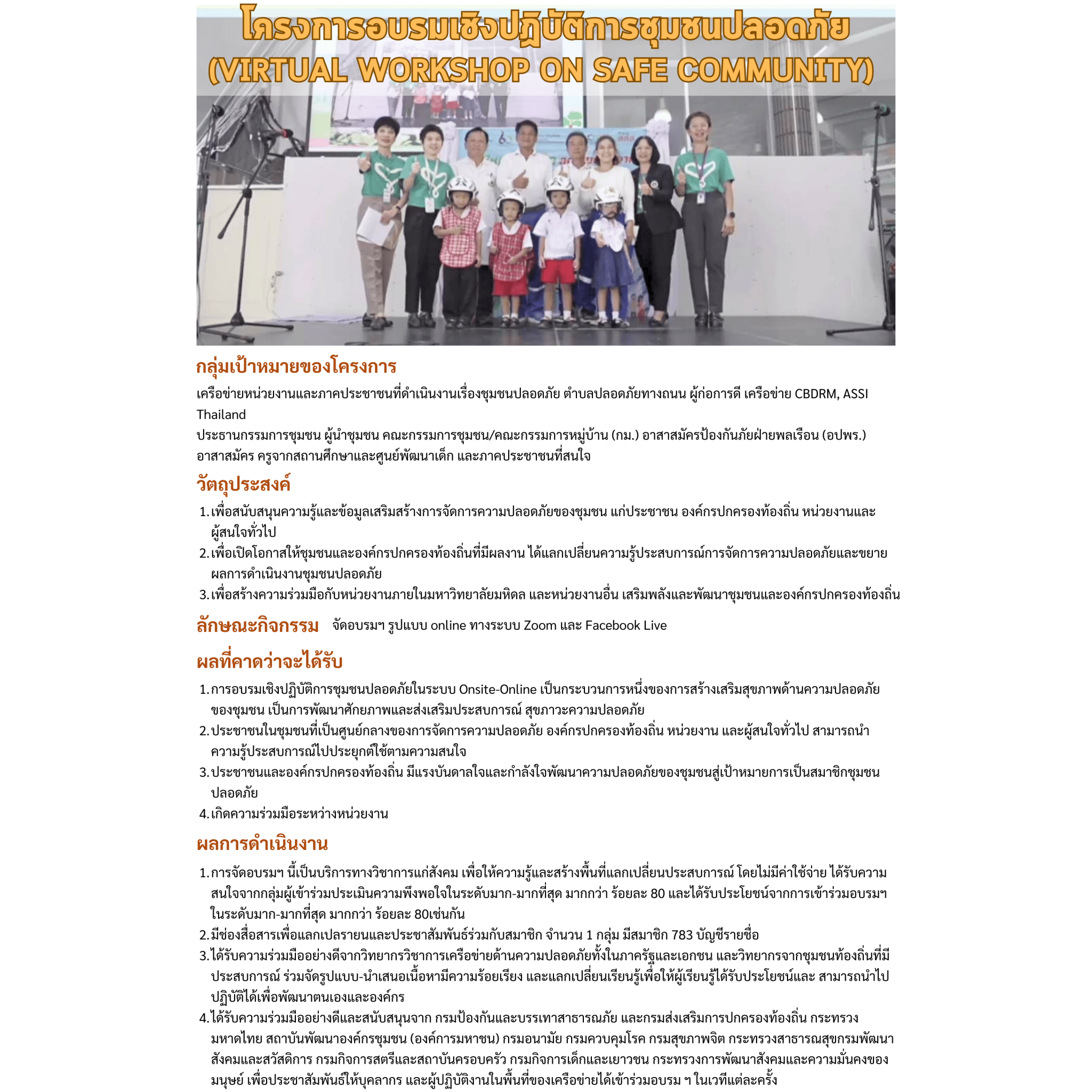 โครงการอบรมเชิงปฏิบัติการชุมชนปลอดภัย
(VIRTUAL WORKSHOP ON SAFE COMMUNITY)

กลุ่มเป้าหมายของโครงการ

เครือข่ายหน่วยงานและภาคประชาชนที่ดำเนินงานเรื่องชุมชนปลอดภัย ตำบลปลอดภัยทางถนน ผู้ก่อการดี เครือข่าย CBDRM, ASSI Thailand
ประธานกรรมการชุมชน ผู้นำชุมชน คณะกรรมการชุมชน/คณะกรรมการหมู่บ้าน (กม.) อาสาสมัครป้องกันภัยฝ่ายพลเรือน (อปพร.) อาสาสมัคร ครูจากสถานศึกษาและศูนย์พัฒนาเด็ก และภาคประชาชนที่สนใจ

วัตถุประสงค์

1. เพื่อสนับสนุนความรู้และข้อมูลเสริมสร้างการจัดการความปลอดภัยของชุมชน แก่ประชาชน องค์กรปกครองท้องถิ่น หน่วยงานและผู้สนใจทั่วไป
2. เพื่อเปิดโอกาสให้ชุมชนและองค์กรปกครองท้องถิ่นที่มีผลงาน ได้แลกเปลี่ยนความรู้ประสบการณ์การจัดการความปลอดภัยและขยายผลการดำเนินงานชุมชนปลอดภัย
3. เพื่อสร้างความร่วมมือกับหน่วยงานภายในมหาวิทยาลัยมหิดล และหน่วยงานอื่น เสริมพลังและพัฒนาชุมชนและองค์กรปกครองท้องถิ่น

ลักษณะกิจกรรม จัดอบรมฯ รูปแบบ online ทางระบบ Zoom และ Facebook Live

ผลที่คาดว่าจะได้รับ

1. การอบรมเชิงปฏิบัติการชุมชนปลอดภัยในระบบ Onsite-Online เป็นกระบวนการหนึ่งของการสร้างเสริมสุขภาพด้านความปลอดภัยของชุมชน เป็นการพัฒนาศักยภาพและส่งเสริมประสบการณ์ สุขภาวะความปลอดภัย
2. ประชาชนในชุมชนที่เป็นศูนย์กลางของการจัดการความปลอดภัย องค์กรปกครองท้องถิ่น หน่วยงาน และผู้สนใจทั่วไป สามารถนำความรู้ประสบการณ์ไปประยุกต์ใช้ตามความสนใจ
3. ประชาชนและองค์กรปกครองท้องถิ่น มีแรงบันดาลใจและกำลังใจพัฒนาความปลอดภัยของชุมชนสู่เป้าหมายการเป็นสมาชิกชุมชนปลอดภัย
4. เกิดความร่วมมือระหว่างหน่วยงาน

ผลการดำเนินงาน

1. การจัดอบรมฯ นี้เป็นบริการทางวิชาการแก่สังคม เพื่อให้ความรู้และสร้างพื้นที่แลกเปลี่ยนประสบการณ์ โดยไม่มีค่าใช้จ่าย ได้รับความสนใจจากกลุ่มผู้เข้าร่วมประเมินความพึงพอใจในระดับมาก-มากที่สุด มากกว่า ร้อยละ 80 และได้รับประโยชน์จากการเข้าร่วมอบรมฯ ในระดับมาก-มากที่สุด มากกว่า ร้อยละ 80เช่นกัน
2. มีช่องสื่อสารเพื่อแลกเปลรายนและประชาสัมพันธ์ร่วมกับสมาชิก จำนวน 1 กลุ่ม มีสมาชิก 783 บัญชีรายชื่อ
3. ได้รับความร่วมมืออย่างดีจากวิทยากรวิชาการเครือข่ายด้านความปลอดภัยทั้งในภาครัฐและเอกชน และวิทยากรจากชุมชนท้องถิ่นที่มีประสบการณ์ ร่วมจัดรูปแบบ-นำเสนอเนื้อหามีความร้อยเรียง และแลกเปลี่ยนเรียนรู้เพื่อให้ผู้เรียนรู้ได้รับประโยชน์และ สามารถนำไปปฏิบัติได้เพื่อพัฒนาตนเองและองค์กร
4. ได้รับความร่วมมืออย่างดีและสนับสนุนจาก กรมป้องกันและบรรเทาสาธารณภัย และกรมส่งเสริมการปกครองท้องถิ่น กระทรวงมหาดไทย สถาบันพัฒนาองค์กรชุมชน (องค์การมหาชน) กรมอนามัย กรมควบคุมโรค กรมสุขภาพจิต กระทรวงสาธารณสุขกรมพัฒนาสังคมและสวัสดิการ กรมกิจการสตรีและสถาบันครอบครัว กรมกิจการเด็กและเยาวชน กระทรวงการพัฒนาสังคมและความมั่นคงของมนุษย์ เพื่อประชาสัมพันธ์ให้บุคลากร และผู้ปฏิบัติงานในพื้นที่ของเครือข่ายได้เข้าร่วมอบรม ฯ ในเวทีแต่ละครั้ง